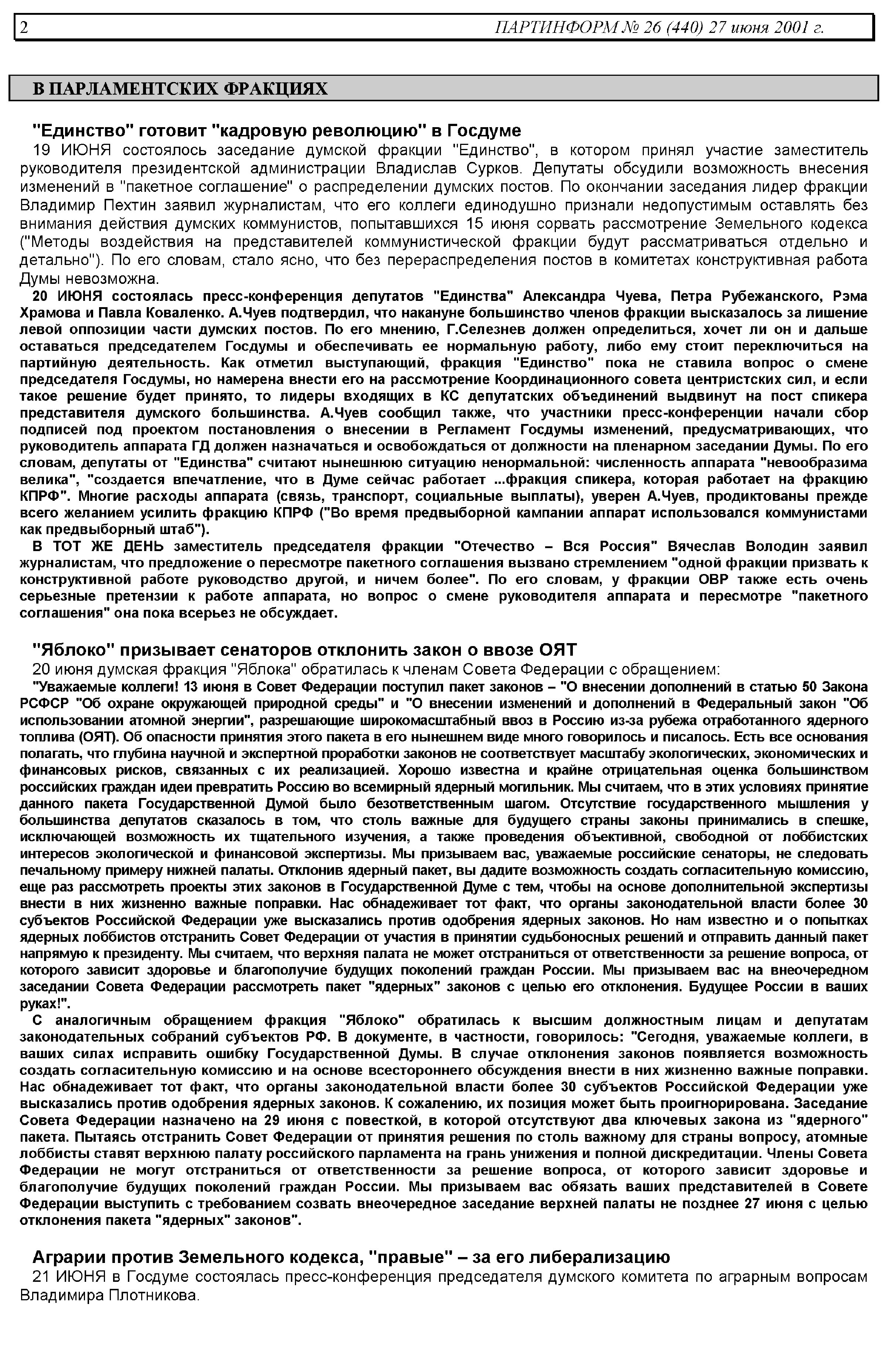 2 ПАРТИНФОРМ № 26 (440) 27 июня 2001 г.

В ПАРЛАМЕНТСКИХ ФРАКЦИЯХ

"Единство" готовит "кадровую революцию" в Госдуме

19 ИЮНЯ состоялось заседание думской фракции "Единство", в котором принял участие заместитель руководителя президентской администрации Владислав Сурков. Депутаты обсудили возможность внесения изменений в "пакетное соглашение" о распределении думских постов. По окончании заседания лидер фракции Владимир Пехтин заявил журналистам, что его коллеги единодушно признали недопустимым оставлять без внимания действия думских коммунистов, попытавшихся 15 июня сорвать рассмотрение Земельного кодекса ("Методы воздействия на представителей коммунистической фракции будут рассматриваться отдельно и детально"). По его словам, стало ясно, что без перераспределения постов в комитетах конструктивная работа Думы невозможна.

20 ИЮНЯ состоялась пресс-конференция депутатов "Единства" Александра Чуева, Петра Рубежанского, Рэма Храмова и Павла Коваленко. А.Чуев подтвердил, что накануне большинство членов фракции высказалось за лишение левой оппозиции части думских постов. По его мнению, Г.Селезнев должен определиться, хочет ли он и дальше оставаться председателем Госдумы и обеспечивать ее нормальную работу, либо ему стоит переключиться на партийную деятельность. Как отметил выступающий, фракция "Единство" пока не ставила вопрос о смене председателя Госдумы, но намерена внести его на рассмотрение Координационного совета центристских сил, и если такое решение будет принято, то лидеры входящих в КС депутатских объединений выдвинут на пост спикера представителя думского большинства. А.Чуев сообщил также, что участники пресс-конференции начали сбор подписей под проектом постановления о внесении в Регламент Госдумы изменений, предусматривающих, что руководитель аппарата ГД должен назначаться и освобождаться от должности на пленарном заседании Думы. По его словам, депутаты от "Единства" считают нынешнюю ситуацию ненормальной: численность аппарата "невообразима велика", "создается впечатление, что в Думе сейчас работает ...фракция спикера, которая работает на фракцию КПРФ". Многие расходы аппарата (связь, транспорт, социальные выплаты), уверен А.Чуев, продиктованы прежде всего желанием усилить фракцию КПРФ ("Во время предвыборной кампании аппарат использовался коммунистами как предвыборный штаб").

В ТОТ ЖЕ ДЕНЬ заместитель председателя фракции "Отечество – Вся Россия" Вячеслав Володин заявил журналистам, что предложение о пересмотре пакетного соглашения вызвано стремлением "одной фракции призвать к конструктивной работе руководство другой, и ничем более". По его словам, у фракции ОВР также есть очень серьезные претензии к работе аппарата, но вопрос о смене руководителя аппарата и пересмотре "пакетного соглашения" она пока всерьез не обсуждает.

"Яблоко" призывает сенаторов отклонить закон о ввозе ОЯТ

20 июня думская фракция "Яблока" обратилась к членам Совета Федерации с обращением:

"Уважаемые коллеги! 13 июня в Совет Федерации поступил пакет законов – "О внесении дополнений в статью 50 Закона РСФСР "Об охране окружающей природной среды" и "О внесении изменений и дополнений в Федеральный закон "Об использовании атомной энергии", разрешающие широкомасштабный ввоз в Россию из-за рубежа отработанного ядерного топлива (ОЯТ). Об опасности принятия этого пакета в его нынешнем виде много говорилось и писалось. Есть все основания полагать, что глубина научной и экспертной проработки законов не соответствует масштабу экологических, экономических и финансовых рисков, связанных с их реализацией. Хорошо известна и крайне отрицательная оценка большинством российских граждан идеи превратить Россию во всемирный ядерный могильник. Мы считаем, что в этих условиях принятие данного пакета Государственной Думой было безответственным шагом. Отсутствие государственного мышления у большинства депутатов сказалось в том, что столь важные для будущего страны законы принимались в спешке, исключающей возможность их тщательного изучения, а также проведения объективной, свободной от лоббистских интересов экологической и финансовой экспертизы. Мы призываем вас, уважаемые российские сенаторы, не следовать печальному примеру нижней палаты. Отклонив ядерный пакет, вы дадите возможность создать согласительную комиссию, еще раз рассмотреть проекты этих законов в Государственной Думе с тем, чтобы на основе дополнительной экспертизы внести в них жизненно важные поправки. Нас обнадеживает тот факт, что органы законодательной власти более 30 субъектов Российской Федерации уже высказались против одобрения ядерных законов. Но нам известно и о попытках ядерных лоббистов отстранить Совет Федерации от участия в принятии судьбоносных решений и отправить данный пакет напрямую к президенту. Мы считаем, что верхняя палата не может отстраниться от ответственности за решение вопроса, от которого зависит здоровье и благополучие будущих поколений граждан России. Мы призываем вас на внеочередном заседании Совета Федерации рассмотреть пакет "ядерных" законов с целью его отклонения. Будущее России в ваших руках!".

С аналогичным обращением фракция "Яблоко" обратилась к высшим должностным лицам и депутатам законодательных собраний субъектов РФ. В документе, в частности, говорилось: "Сегодня, уважаемые коллеги, в ваших силах исправить ошибку Государственной Думы. В случае отклонения законов появляется возможность создать согласительную комиссию и на основе всестороннего обсуждения внести в них жизненно важные поправки. Нас обнадеживает тот факт, что органы законодательной власти более 30 субъектов Российской Федерации уже высказались против одобрения ядерных законов. К сожалению, их позиция может быть проигнорирована. Заседание Совета Федерации назначено на 29 июня с повесткой, в которой отсутствуют два ключевых закона из "ядерного" пакета. Пытаясь отстранить Совет Федерации от принятия решения по столь важному для страны вопросу, атомные лоббисты ставят верхнюю палату российского парламента на грань унижения и полной дискредитации. Члены Совета Федерации не могут отстраниться от ответственности за решение вопроса, от которого зависит здоровье и благополучие будущих поколений граждан России. Мы призываем вас обязать ваших представителей в Совете Федерации выступить с требованием созвать внеочередное заседание верхней палаты не позднее 27 июня с целью отклонения пакета "ядерных" законов".

Аграрии против Земельного кодекса, "правые" – за его либерализацию

21 ИЮНЯ в Госдуме состоялась пресс-конференция председателя думского комитета по аграрным вопросам Владимира Плотникова.